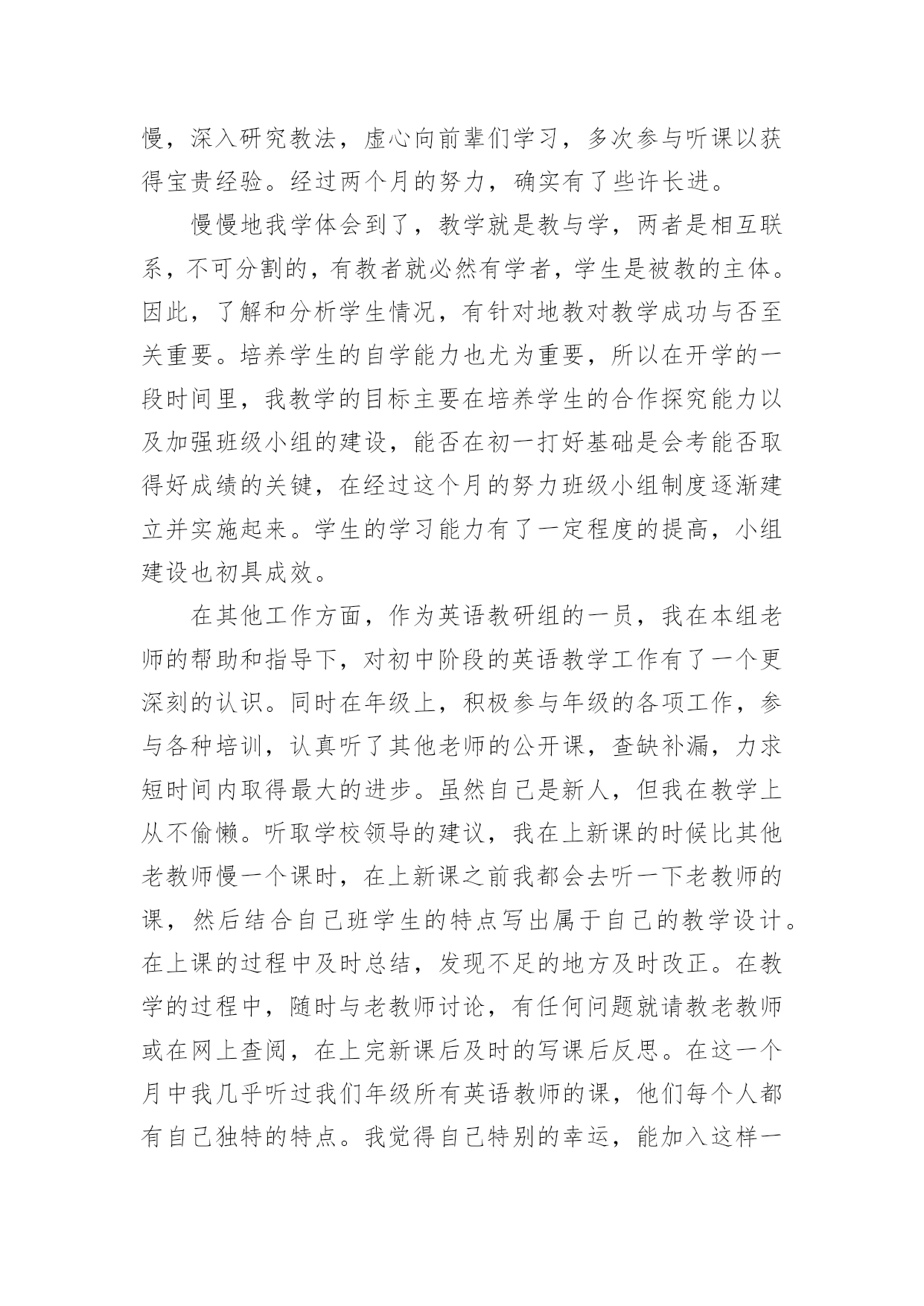 慢，深入研究教法，虚心向前辈们学习，多次参与听课以获得宝贵经验。经过两个月的努力，确实有了些许长进。

慢慢地我学体会到了，教学就是教与学，两者是相互联系，不可分割的，有教者就必然有学者，学生是被教的主体。因此，了解和分析学生情况，有针对地教对教学成功与否至关重要。培养学生的自学能力也尤为重要，所以在开学的一段时间里，我教学的目标主要在培养学生的合作探究能力以及加强班级小组的建设，能否在初一打好基础是会考能否取得好成绩的关键，在经过这个月的努力班级小组制度逐渐建立并实施起来。学生的学习能力有了一定程度的提高，小组建设也初具成效。

在其他工作方面，作为英语教研组的一员，我在本组老师的帮助和指导下，对初中阶段的英语教学工作有了一个更深刻的认识。同时在年级上，积极参与年级的各项工作，参与各种培训，认真听了其他老师的公开课，查缺补漏，力求短时间内取得最大的进步。虽然自己是新人，但我在教学上从不偷懒。听取学校领导的建议，我在上新课的时候比其他老教师慢一个课时，在上新课之前我都会去听一下老教师的课，然后结合自己班学生的特点写出属于自己的教学设计。在上课的过程中及时总结，发现不足的地方及时改正。在教学的过程中，随时与老教师讨论，有任何问题就请教老教师或在网上查阅，在上完新课后及时的写课后反思。在这一个月中我几乎听过我们年级所有英语教师的课，他们每个人都有自己独特的特点。我觉得自己特别的幸运，能加入这样一